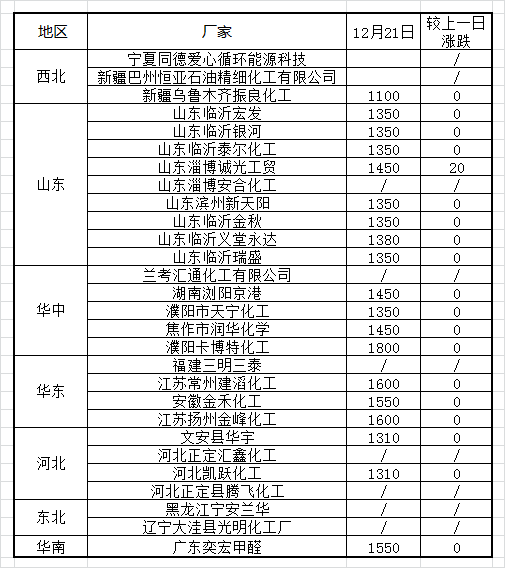 | 地区 | 厂家 | 12月21日 | 较上一日涨跌 |
|---|---|---|---|
| 西北 | 宁夏同德爱心循环能源科技 | | / |
| | 新疆巴州恒亚石油精细化工有限公司 | | / |
| | 新疆乌鲁木齐振良化工 | 1100 | 0 |
| 山东 | 山东临沂宏发 | 1350 | 0 |
| | 山东临沂银河 | 1350 | 0 |
| | 山东临沂泰尔化工 | 1350 | 0 |
| | 山东淄博诚光工贸 | 1450 | 20 |
| | 山东淄博安合化工 | / | / |
| | 山东滨州新天阳 | 1350 | 0 |
| | 山东临沂金秋 | 1350 | 0 |
| | 山东临沂义堂永达 | 1380 | 0 |
| | 山东临沂瑞盛 | 1350 | 0 |
| 华中 | 兰考汇通化工有限公司 | / | / |
| | 湖南浏阳京港 | 1450 | 0 |
| | 濮阳市天宁化工 | 1350 | 0 |
| | 焦作市润华化学 | 1450 | 0 |
| | 濮阳卡博特化工 | 1800 | 0 |
| 华东 | 福建三明三泰 | / | / |
| | 江苏常州建滔化工 | 1600 | 0 |
| | 安徽金禾化工 | 1550 | 0 |
| | 江苏扬州金峰化工 | 1600 | 0 |
| 河北 | 文安县华宇 | 1310 | 0 |
| | 河北正定汇鑫化工 | / | / |
| | 河北凯跃化工 | 1310 | 0 |
| | 河北正定县腾飞化工 | / | / |
| 东北 | 黑龙江宁安兰华 | / | / |
| | 辽宁大洼县光明化工厂 | / | / |
| 华南 | 广东奕宏甲醛 | 1550 | 0 |